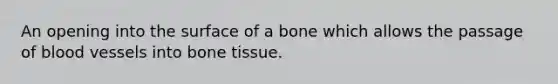 An opening into the surface of a bone which allows the passage of blood vessels into bone tissue.